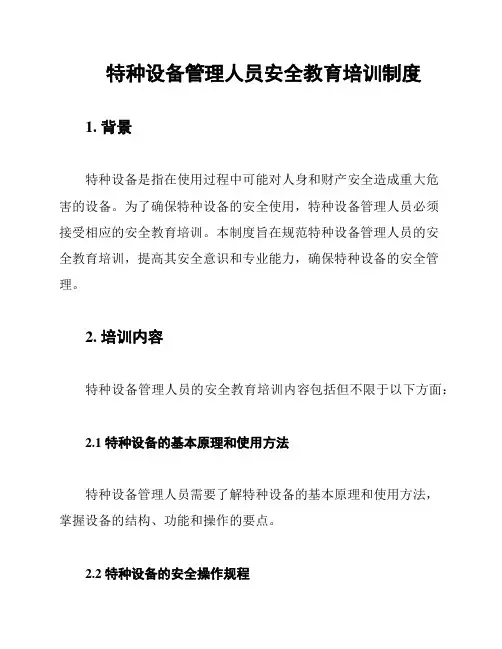 特种设备管理人员安全教育培训制度

1. 背景

特种设备是指在使用过程中可能对人身和财产安全造成重大危害的设备。为了确保特种设备的安全使用，特种设备管理人员必须接受相应的安全教育培训。本制度旨在规范特种设备管理人员的安全教育培训，提高其安全意识和专业能力，确保特种设备的安全管理。

2. 培训内容

特种设备管理人员的安全教育培训内容包括但不限于以下方面：

2.1 特种设备的基本原理和使用方法

特种设备管理人员需要了解特种设备的基本原理和使用方法，掌握设备的结构、功能和操作的要点。

2.2 特种设备的安全操作规程